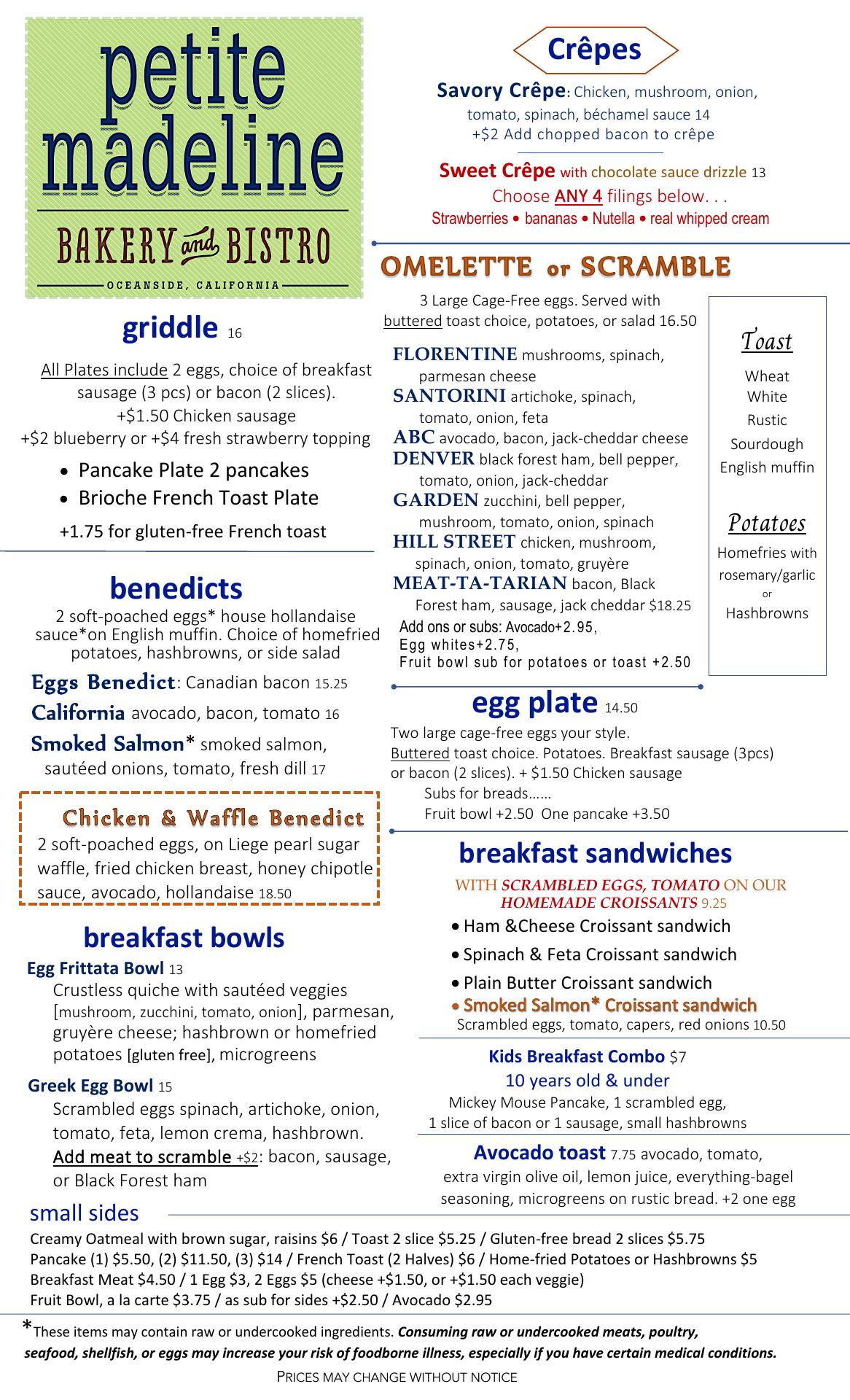 petite madeline

BAKERY and BISTRO

OCEANSIDE, CALIFORNIA

griddle 16

All Plates include 2 eggs, choice of breakfast sausage (3 pcs) or bacon (2 slices). +$1.50 Chicken sausage +$2 blueberry or +$4 fresh strawberry topping

• Pancake Plate 2 pancakes
• Brioche French Toast Plate

+1.75 for gluten-free French toast

benedicts

2 soft-poached eggs* house hollandaise sauce*on English muffin. Choice of homefried potatoes, hashbrowns, or side salad

Eggs Benedict: Canadian bacon 15.25

California avocado, bacon, tomato 16

Smoked Salmon* smoked salmon, sautéed onions, tomato, fresh dill 17

Chicken & Waffle Benedict

2 soft-poached eggs, on Liege pearl sugar waffle, fried chicken breast, honey chipotle sauce, avocado, hollandaise 18.50

breakfast bowls

Egg Frittata Bowl 13

Crustless quiche with sautéed veggies [mushroom, zucchini, tomato, onion], parmesan, gruyère cheese; hashbrown or homefried potatoes [gluten free], microgreens

Greek Egg Bowl 15

Scrambled eggs spinach, artichoke, onion, tomato, feta, lemon crema, hashbrown. Add meat to scramble +$2: bacon, sausage, or Black Forest ham

Crêpes

Savory Crêpe: Chicken, mushroom, onion, tomato, spinach, béchamel sauce 14
+$2 Add chopped bacon to crêpe

Sweet Crêpe with chocolate sauce drizzle 13
Choose ANY 4 filings below. . .
Strawberries • bananas • Nutella • real whipped cream

OMELETTE or SCRAMBLE

3 Large Cage-Free eggs. Served with buttered toast choice, potatoes, or salad 16.50

FLORENTINE mushrooms, spinach, parmesan cheese
SANTORINI artichoke, spinach, tomato, onion, feta
ABC avocado, bacon, jack-cheddar cheese
DENVER black forest ham, bell pepper, tomato, onion, jack-cheddar
GARDEN zucchini, bell pepper, mushroom, tomato, onion, spinach
HILL STREET chicken, mushroom, spinach, onion, tomato, gruyère
MEAT-TA-TARIAN bacon, Black Forest ham, sausage, jack cheddar $18.25
Add ons or subs: Avocado+2.95,
Egg whites+2.75,
Fruit bowl sub for potatoes or toast +2.50

Toast
Wheat
White
Rustic
Sourdough
English muffin

Potatoes
Homefries with rosemary/garlic
or
Hashbrowns

egg plate 14.50

Two large cage-free eggs your style. Buttered toast choice. Potatoes. Breakfast sausage (3pcs) or bacon (2 slices). + $1.50 Chicken sausage
Subs for breads……
Fruit bowl +2.50 One pancake +3.50

breakfast sandwiches

WITH SCRAMBLED EGGS, TOMATO ON OUR HOMEMADE CROISSANTS 9.25

• Ham &Cheese Croissant sandwich
• Spinach & Feta Croissant sandwich
• Plain Butter Croissant sandwich
• Smoked Salmon* Croissant sandwich
Scrambled eggs, tomato, capers, red onions 10.50

Kids Breakfast Combo $7
10 years old & under
Mickey Mouse Pancake, 1 scrambled egg, 1 slice of bacon or 1 sausage, small hashbrowns

Avocado toast 7.75 avocado, tomato, extra virgin olive oil, lemon juice, everything-bagel seasoning, microgreens on rustic bread. +2 one egg

small sides

Creamy Oatmeal with brown sugar, raisins $6 / Toast 2 slice $5.25 / Gluten-free bread 2 slices $5.75
Pancake (1) $5.50, (2) $11.50, (3) $14 / French Toast (2 Halves) $6 / Home-fried Potatoes or Hashbrowns $5
Breakfast Meat $4.50 / 1 Egg $3, 2 Eggs $5 (cheese +$1.50, or +$1.50 each veggie)
Fruit Bowl, a la carte $3.75 / as sub for sides +$2.50 / Avocado $2.95

*These items may contain raw or undercooked ingredients. Consuming raw or undercooked meats, poultry, seafood, shellfish, or eggs may increase your risk of foodborne illness, especially if you have certain medical conditions.

PRICES MAY CHANGE WITHOUT NOTICE